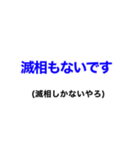 滅相もないです

(滅相しかないやろ)